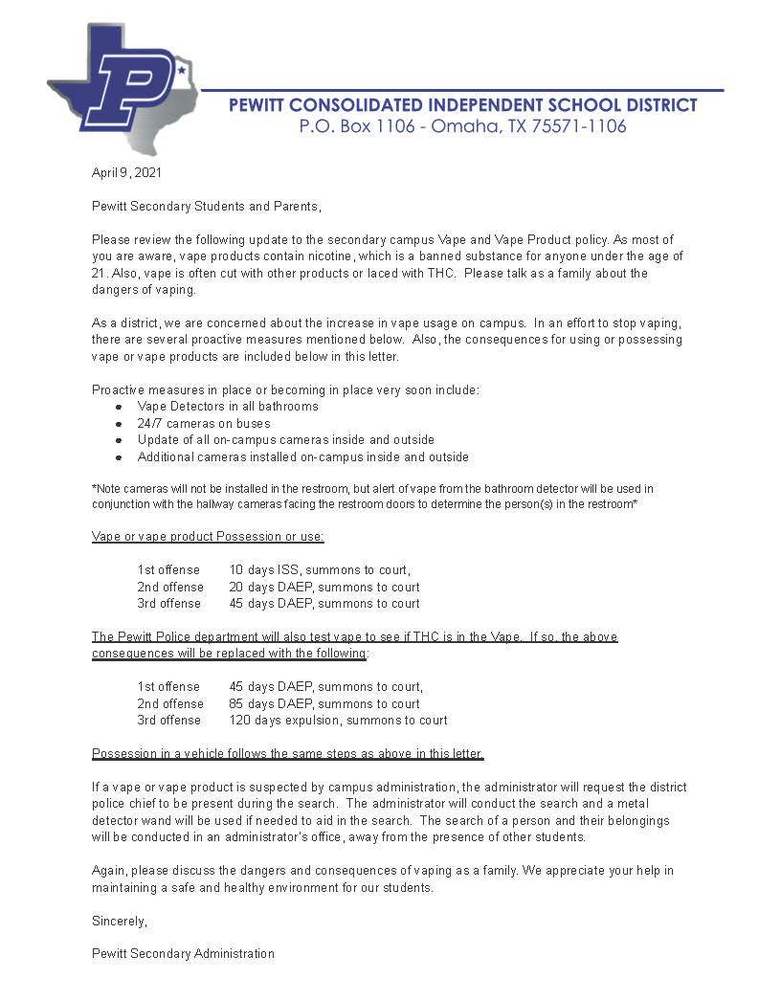 P

PEWITT CONSOLIDATED INDEPENDENT SCHOOL DISTRICT
P.O. Box 1106 - Omaha, TX 75571-1106

April 9, 2021

Pewitt Secondary Students and Parents,

Please review the following update to the secondary campus Vape and Vape Product policy. As most of you are aware, vape products contain nicotine, which is a banned substance for anyone under the age of 21. Also, vape is often cut with other products or laced with THC. Please talk as a family about the dangers of vaping.

As a district, we are concerned about the increase in vape usage on campus. In an effort to stop vaping, there are several proactive measures mentioned below. Also, the consequences for using or possessing vape or vape products are included below in this letter.

Proactive measures in place or becoming in place very soon include:
- Vape Detectors in all bathrooms
- 24/7 cameras on buses
- Update of all on-campus cameras inside and outside
- Additional cameras installed on-campus inside and outside

*Note cameras will not be installed in the restroom, but alert of vape from the bathroom detector will be used in conjunction with the hallway cameras facing the restroom doors to determine the person(s) in the restroom*

Vape or vape product Possession or use:

1st offense 10 days ISS, summons to court,
2nd offense 20 days DAEP, summons to court
3rd offense 45 days DAEP, summons to court

The Pewitt Police department will also test vape to see if THC is in the Vape. If so, the above consequences will be replaced with the following:

1st offense 45 days DAEP, summons to court,
2nd offense 85 days DAEP, summons to court
3rd offense 120 days expulsion, summons to court

Possession in a vehicle follows the same steps as above in this letter.

If a vape or vape product is suspected by campus administration, the administrator will request the district police chief to be present during the search. The administrator will conduct the search and a metal detector wand will be used if needed to aid in the search. The search of a person and their belongings will be conducted in an administrator's office, away from the presence of other students.

Again, please discuss the dangers and consequences of vaping as a family. We appreciate your help in maintaining a safe and healthy environment for our students.

Sincerely,

Pewitt Secondary Administration